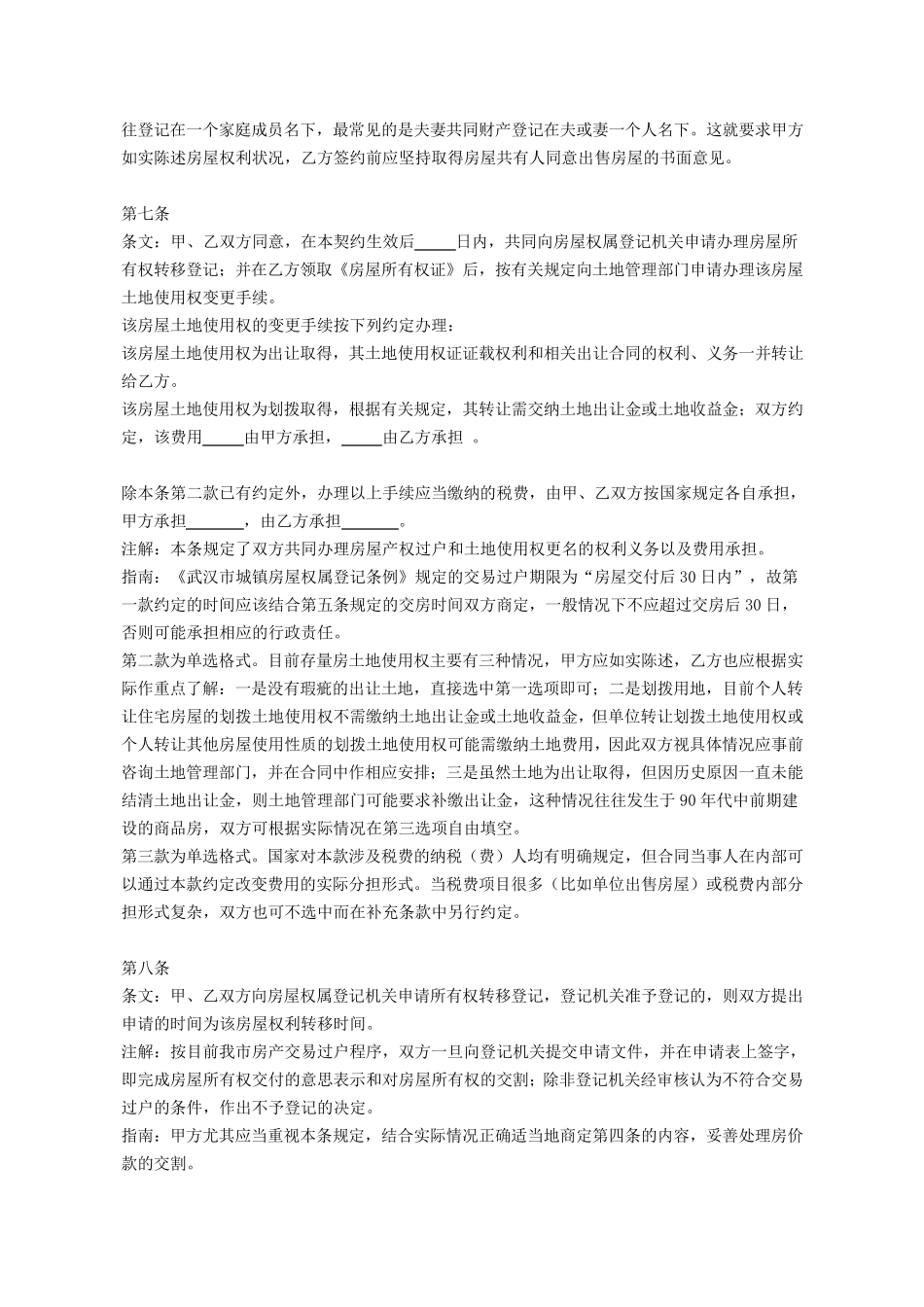 往登记在一个家庭成员名下，最常见的是夫妻共同财产登记在夫或妻一个人名下。这就要求甲方如实陈述房屋权利状况，乙方签约前应坚持取得房屋共有人同意出售房屋的书面意见。

第七条
条文：甲、乙双方同意，在本契约生效后_____日内，共同向房屋权属登记机关申请办理房屋所有权转移登记；并在乙方领取《房屋所有权证》后，按有关规定向土地管理部门申请办理该房屋土地使用权变更手续。
该房屋土地使用权的变更手续按下列约定办理：
该房屋土地使用权为出让取得，其土地使用权证证载权利和相关出让合同的权利、义务一并转让给乙方。
该房屋土地使用权为划拨取得，根据有关规定，其转让需交纳土地出让金或土地收益金；双方约定，该费用_____由甲方承担，_____由乙方承担 。

除本条第二款已有约定外，办理以上手续应当缴纳的税费，由甲、乙双方按国家规定各自承担，甲方承担_______，由乙方承担_______。
注解：本条规定了双方共同办理房屋产权过户和土地使用权更名的权利义务以及费用承担。
指南：《武汉市城镇房屋权属登记条例》规定的交易过户期限为“房屋交付后 30 日内”，故第一款约定的时间应该结合第五条规定的交房时间双方商定，一般情况下不应超过交房后 30 日，否则可能承担相应的行政责任。
第二款为单选格式。目前存量房土地使用权主要有三种情况，甲方应如实陈述，乙方也应根据实际作重点了解：一是没有瑕疵的出让土地，直接选中第一选项即可；二是划拨用地，目前个人转让住宅房屋的划拨土地使用权不需缴纳土地出让金或土地收益金，但单位转让划拨土地使用权或个人转让其他房屋使用性质的划拨土地使用权可能需缴纳土地费用，因此双方视具体情况应事前咨询土地管理部门，并在合同中作相应安排；三是虽然土地为出让取得，但因历史原因一直未能结清土地出让金，则土地管理部门可能要求补缴出让金，这种情况往往发生于 90 年代中前期建设的商品房，双方可根据实际情况在第三选项自由填空。
第三款为单选格式。国家对本款涉及税费的纳税（费）人均有明确规定，但合同当事人在内部可以通过本款约定改变费用的实际分担形式。当税费项目很多（比如单位出售房屋）或税费内部分担形式复杂，双方也可不选中而在补充条款中另行约定。

第八条
条文：甲、乙双方向房屋权属登记机关申请所有权转移登记，登记机关准予登记的，则双方提出申请的时间为该房屋权利转移时间。
注解：按目前我市房产交易过户程序，双方一旦向登记机关提交申请文件，并在申请表上签字，即完成房屋所有权交付的意思表示和对房屋所有权的交割；除非登记机关经审核认为不符合交易过户的条件，作出不予登记的决定。
指南：甲方尤其应当重视本条规定，结合实际情况正确适当地商定第四条的内容，妥善处理房价款的交割。